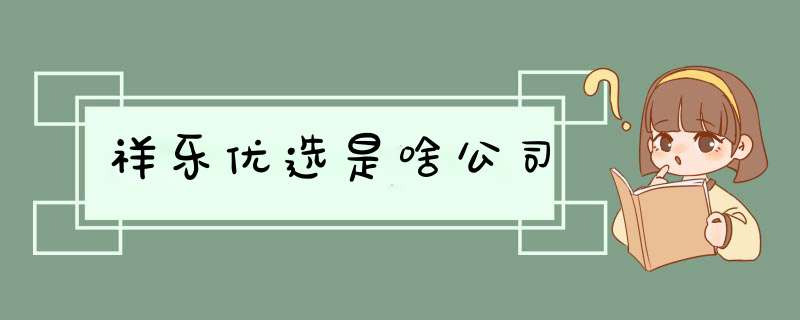 祥乐优选是啥公司